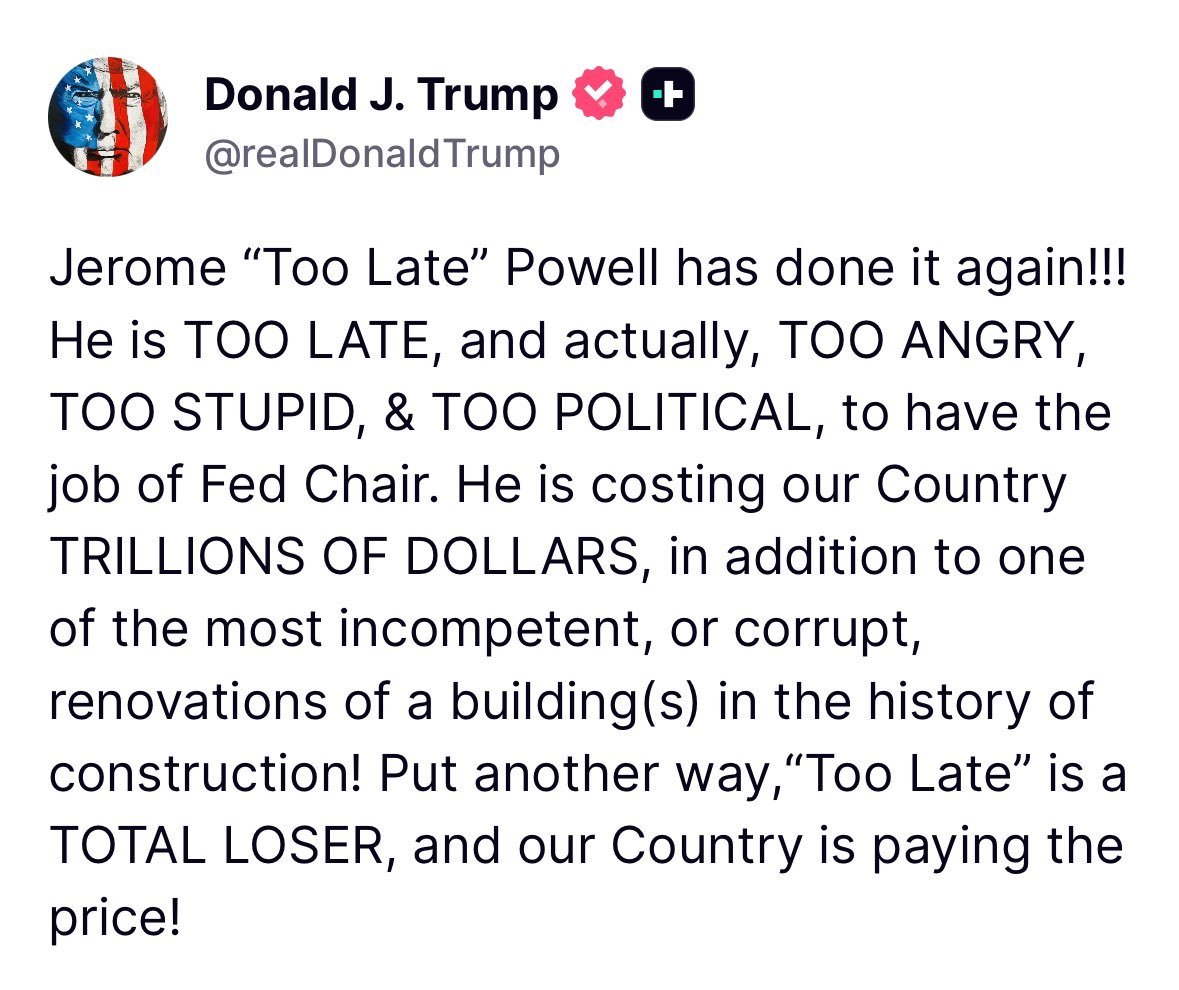 Donald J. Trump
@realDonaldTrump

Jerome “Too Late” Powell has done it again!!! He is TOO LATE, and actually, TOO ANGRY, TOO STUPID, & TOO POLITICAL, to have the job of Fed Chair. He is costing our Country TRILLIONS OF DOLLARS, in addition to one of the most incompetent, or corrupt, renovations of a building(s) in the history of construction! Put another way,“Too Late” is a TOTAL LOSER, and our Country is paying the price!